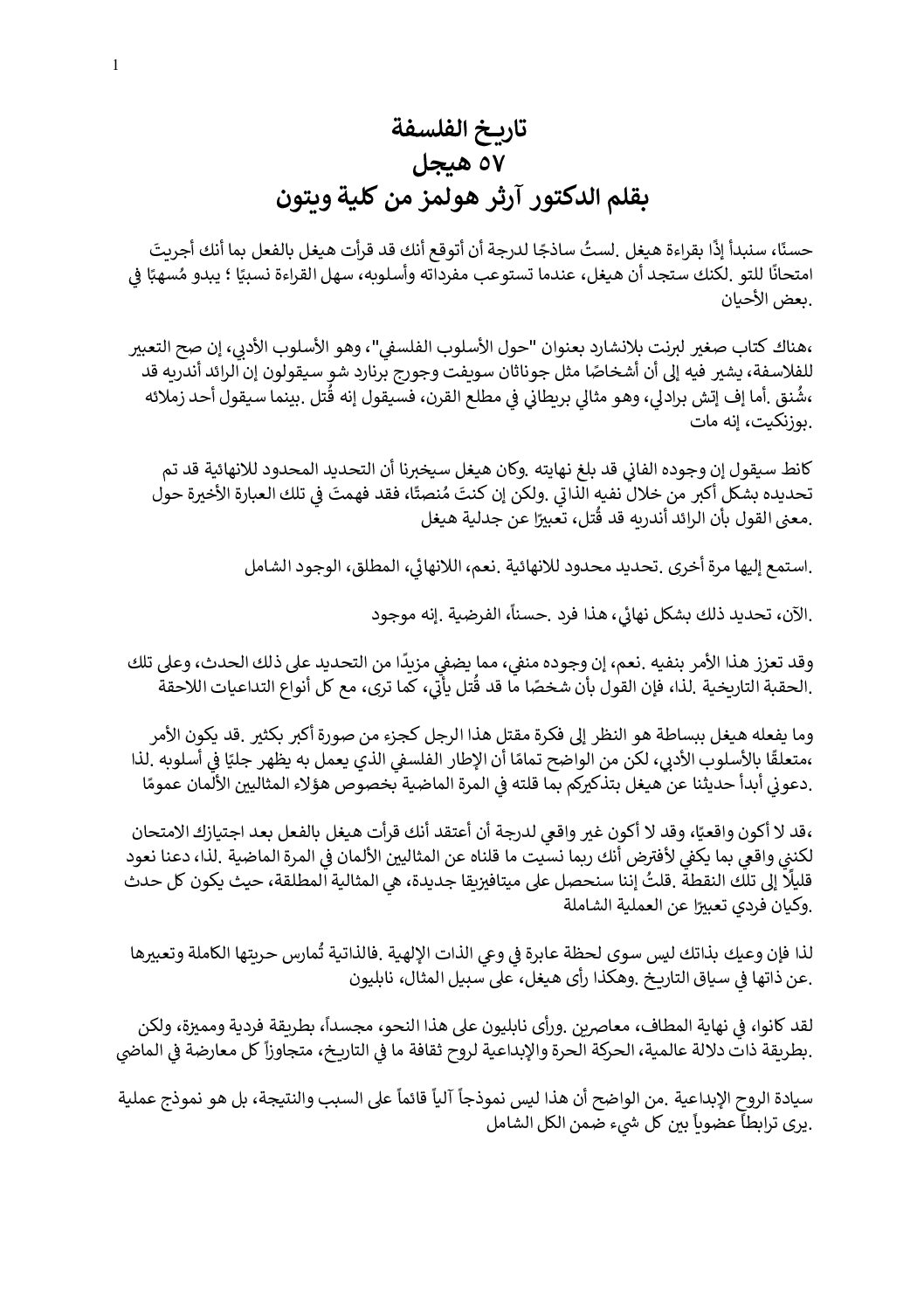 1

تاريخ الفلسفة
٥٧ هيجل
بقلم الدكتور آرثر هولمز من كلية ويتون

حسنًا، سنبدأ إذًا بقراءة هيغل .لستُ ساذجًا لدرجة أن أتوقع أنك قد قرأت هيغل بالفعل بما أنك أجريتَ امتحانًا للتو .لكنك ستجد أن هيغل، عندما تستوعب مفرداته وأسلوبه، سهل القراءة نسبيًا ؛ يبدو مُسهبًا في .بعض الأحيان

،هناك كتاب صغير لبرنت بلانشارد بعنوان "حول الأسلوب الفلسفي"، وهو الأسلوب الأدبي، إن صح التعبير للفلاسفة، يشير فيه إلى أن أشخاصًا مثل جوناثان سويفت وجورج برنارد شو سيقولون إن الرائد أندريه قد ،شُنق .أما إف إتش برادلي، وهو مثالي بريطاني في مطلع القرن، فسيقول إنه قُتل .بينما سيقول أحد زملائه .بوزنكيت، إنه مات

كانط سيقول إن وجوده الفاني قد بلغ نهايته .وكان هيغل سيخبرنا أن التحديد المحدود للانهائية قد تم تحديده بشكل أكبر من خلال نفيه الذاتي .ولكن إن كنتَ مُنصتًا، فقد فهمتَ في تلك العبارة الأخيرة حول .معنى القول بأن الرائد أندريه قد قُتل، تعبيرًا عن جدلية هيغل

.استمع إليها مرة أخرى .تحديد محدود للانهائية .نعم، اللانهائي، المطلق، الوجود الشامل

.الآن، تحديد ذلك بشكل نهائي، هذا فرد .حسناً، الفرضية .إنه موجود

وقد تعزز هذا الأمر بنفيه .نعم، إن وجوده منفي، مما يضفي مزيدًا من التحديد على ذلك الحدث، وعلى تلك .الحقبة التاريخية .لذا، فإن القول بأن شخصًا ما قد قُتل يأتي، كما ترى، مع كل أنواع التداعيات اللاحقة

وما يفعله هيغل ببساطة هو النظر إلى فكرة مقتل هذا الرجل كجزء من صورة أكبر بكثير .قد يكون الأمر ،متعلقًا بالأسلوب الأدبي، لكن من الواضح تمامًا أن الإطار الفلسفي الذي يعمل به يظهر جليًا في أسلوبه .لذا .دعوني أبدأ حديثنا عن هيغل بتذكيركم بما قلته في المرة الماضية بخصوص هؤلاء المثاليين الألمان عمومًا

،قد لا أكون واقعيًا، وقد لا أكون غير واقعي لدرجة أن أعتقد أنك قرأت هيغل بالفعل بعد اجتيازك الامتحان لكنني واقعي بما يكفي لأفترض أنك ربما نسيت ما قلناه عن المثاليين الألمان في المرة الماضية .لذا، دعنا نعود قليلًا إلى تلك النقطة .قلتُ إننا سنحصل على ميتافيزيقا جديدة، هي المثالية المطلقة، حيث يكون كل حدث .وكيان فردي تعبيرًا عن العملية الشاملة

لذا فإن وعيك بذاتك ليس سوى لحظة عابرة في وعي الذات الإلهية .فالذاتية تُمارس حريتها الكاملة وتعبيرها .عن ذاتها في سياق التاريخ .وهكذا رأى هيغل، على سبيل المثال، نابليون

لقد كانوا، في نهاية المطاف، معاصرين .ورأى نابليون على هذا النحو، مجسداً، بطريقة فردية ومميزة، ولكن .بطريقة ذات دلالة عالمية، الحركة الحرة والإبداعية لروح ثقافة ما في التاريخ، متجاوزاً كل معارضة في الماضي

سيادة الروح الإبداعية .من الواضح أن هذا ليس نموذجاً آلياً قائماً على السبب والنتيجة، بل هو نموذج عملية .يرى ترابطاً عضوياً بين كل شيء ضمن الكل الشامل